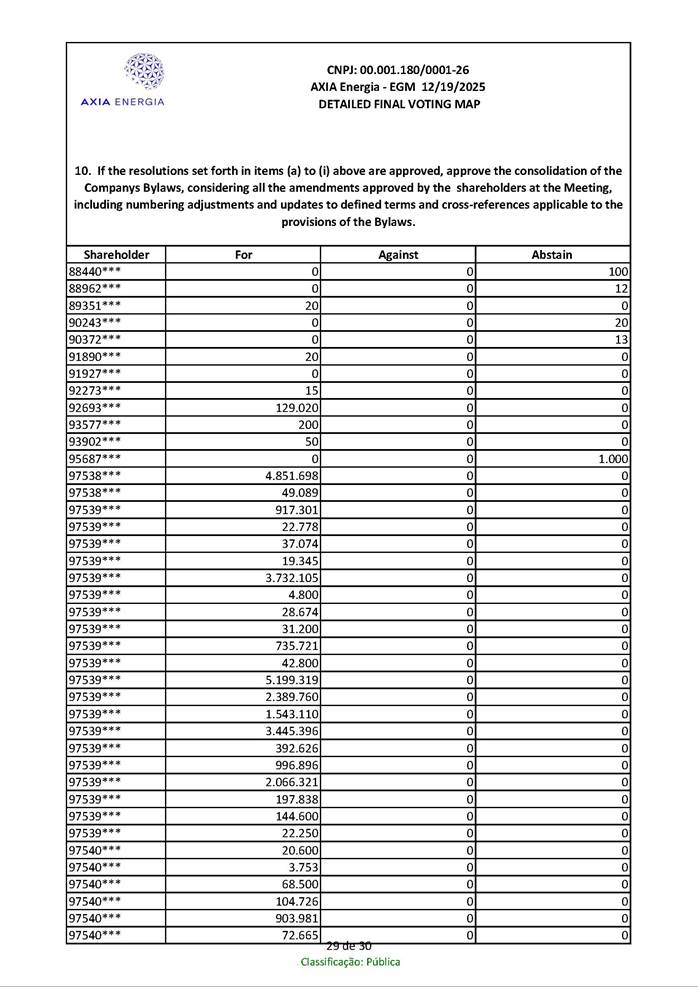 AXIA ENERGIA

CNPJ: 00.001.180/0001-26
AXIA Energia - EGM 12/19/2025
DETAILED FINAL VOTING MAP

10. If the resolutions set forth in items (a) to (i) above are approved, approve the consolidation of the Companys Bylaws, considering all the amendments approved by the shareholders at the Meeting, including numbering adjustments and updates to defined terms and cross-references applicable to the provisions of the Bylaws.

| Shareholder | For | Against | Abstain |
|---|---|---|---|
| 88440*** | 0 | 0 | 100 |
| 88962*** | 0 | 0 | 12 |
| 89351*** | 20 | 0 | 0 |
| 90243*** | 0 | 0 | 20 |
| 90372*** | 0 | 0 | 13 |
| 91890*** | 20 | 0 | 0 |
| 91927*** | 0 | 0 | 0 |
| 92273*** | 15 | 0 | 0 |
| 92693*** | 129.020 | 0 | 0 |
| 93577*** | 200 | 0 | 0 |
| 93902*** | 50 | 0 | 0 |
| 95687*** | 0 | 0 | 1.000 |
| 97538*** | 4.851.698 | 0 | 0 |
| 97538*** | 49.089 | 0 | 0 |
| 97539*** | 917.301 | 0 | 0 |
| 97539*** | 22.778 | 0 | 0 |
| 97539*** | 37.074 | 0 | 0 |
| 97539*** | 19.345 | 0 | 0 |
| 97539*** | 3.732.105 | 0 | 0 |
| 97539*** | 4.800 | 0 | 0 |
| 97539*** | 28.674 | 0 | 0 |
| 97539*** | 31.200 | 0 | 0 |
| 97539*** | 735.721 | 0 | 0 |
| 97539*** | 42.800 | 0 | 0 |
| 97539*** | 5.199.319 | 0 | 0 |
| 97539*** | 2.389.760 | 0 | 0 |
| 97539*** | 1.543.110 | 0 | 0 |
| 97539*** | 3.445.396 | 0 | 0 |
| 97539*** | 392.626 | 0 | 0 |
| 97539*** | 996.896 | 0 | 0 |
| 97539*** | 2.066.321 | 0 | 0 |
| 97539*** | 197.838 | 0 | 0 |
| 97539*** | 144.600 | 0 | 0 |
| 97539*** | 22.250 | 0 | 0 |
| 97540*** | 20.600 | 0 | 0 |
| 97540*** | 3.753 | 0 | 0 |
| 97540*** | 68.500 | 0 | 0 |
| 97540*** | 104.726 | 0 | 0 |
| 97540*** | 903.981 | 0 | 0 |
| 97540*** | 72.665 | 0 | 0 |

29 de 30
Classificação: Pública